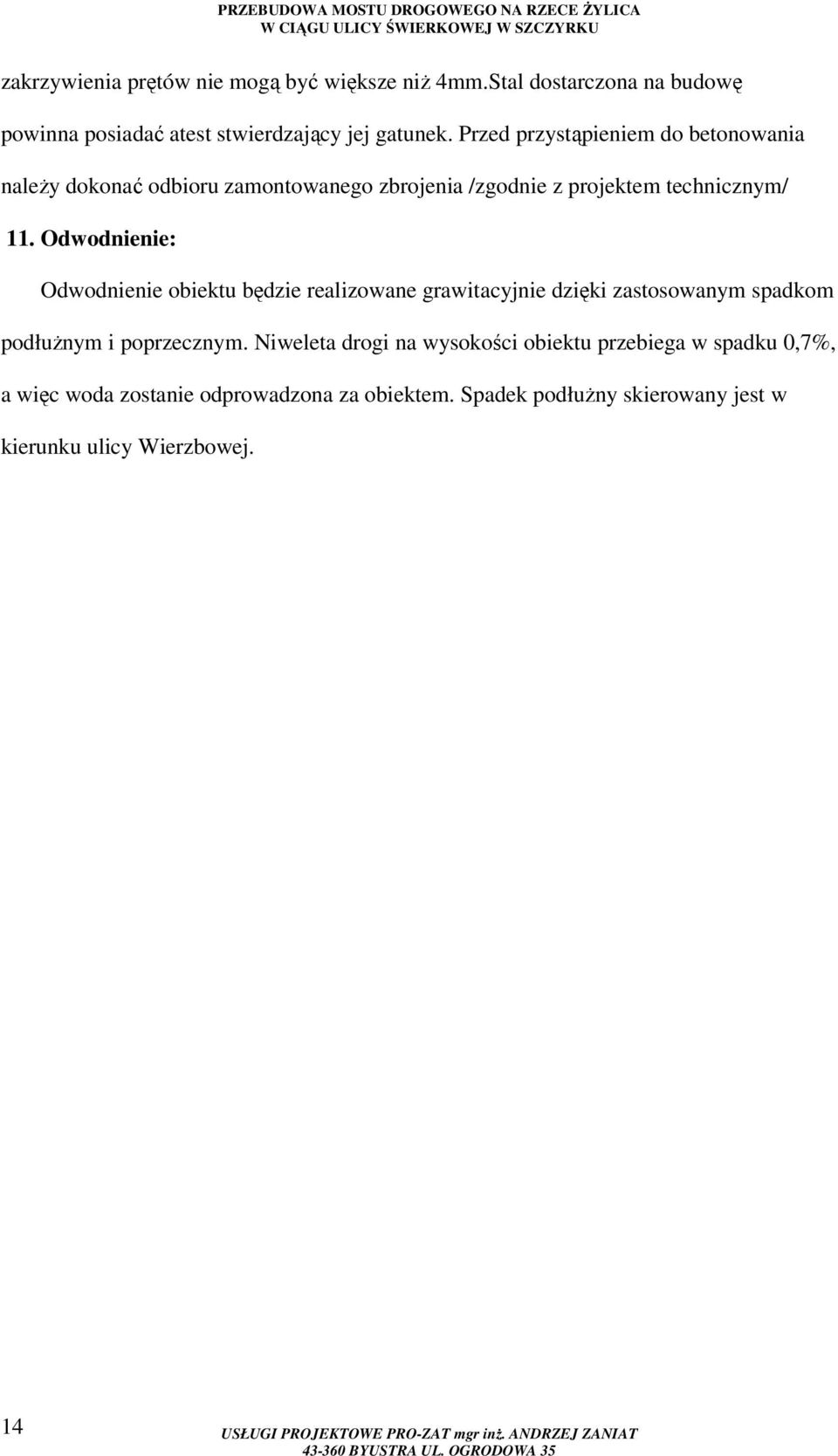 PRZEBUDOWA MOSTU DROGOWEGO NA RZECE ŻYLICA
W CIĄGU ULICY ŚWIERKOWEJ W SZCZYRKU

zakrzywienia prętów nie mogą być większe niż 4mm.Stal dostarczona na budowę powinna posiadać atest stwierdzający jej gatunek. Przed przystąpieniem do betonowania należy dokonać odbioru zamontowanego zbrojenia /zgodnie z projektem technicznym/

11. Odwodnienie:

Odwodnienie obiektu będzie realizowane grawitacyjnie dzięki zastosowanym spadkom podłużnym i poprzecznym. Niweleta drogi na wysokości obiektu przebiega w spadku 0,7%, a więc woda zostanie odprowadzona za obiektem. Spadek podłużny skierowany jest w kierunku ulicy Wierzbowej.

14

USŁUGI PROJEKTOWE PRO-ZAT mgr inż. ANDRZEJ ZANIAT
43-360 BYUSTRA UL. OGRODOWA 35